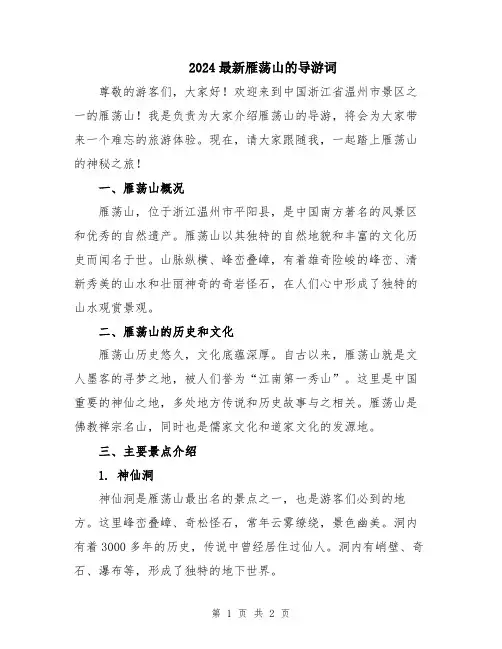 2024 最新雁荡山的导游词

尊敬的游客们，大家好！欢迎来到中国浙江省温州市景区之一的雁荡山！我是负责为大家介绍雁荡山的导游，将会为大家带来一个难忘的旅游体验。现在，请大家跟随我，一起踏上雁荡山的神秘之旅！

一、雁荡山概况

雁荡山，位于浙江温州市平阳县，是中国南方著名的风景区和优秀的自然遗产。雁荡山以其独特的自然地貌和丰富的文化历史而闻名于世。山脉纵横、峰峦叠嶂，有着雄奇险峻的峰峦、清新秀美的山水和壮丽神奇的奇岩怪石，在人们心中形成了独特的山水观赏景观。

二、雁荡山的历史和文化

雁荡山历史悠久，文化底蕴深厚。自古以来，雁荡山就是文人墨客的寻梦之地，被人们誉为“江南第一秀山”。这里是中国重要的神仙之地，多处地方传说和历史故事与之相关。雁荡山是佛教禅宗名山，同时也是儒家文化和道家文化的发源地。

三、主要景点介绍

1. 神仙洞

神仙洞是雁荡山最出名的景点之一，也是游客们必到的地方。这里峰峦叠嶂、奇松怪石，常年云雾缭绕，景色幽美。洞内有着 3000 多年的历史，传说中曾经居住过仙人。洞内有峭壁、奇石、瀑布等，形成了独特的地下世界。

第 1 页 共 2 页